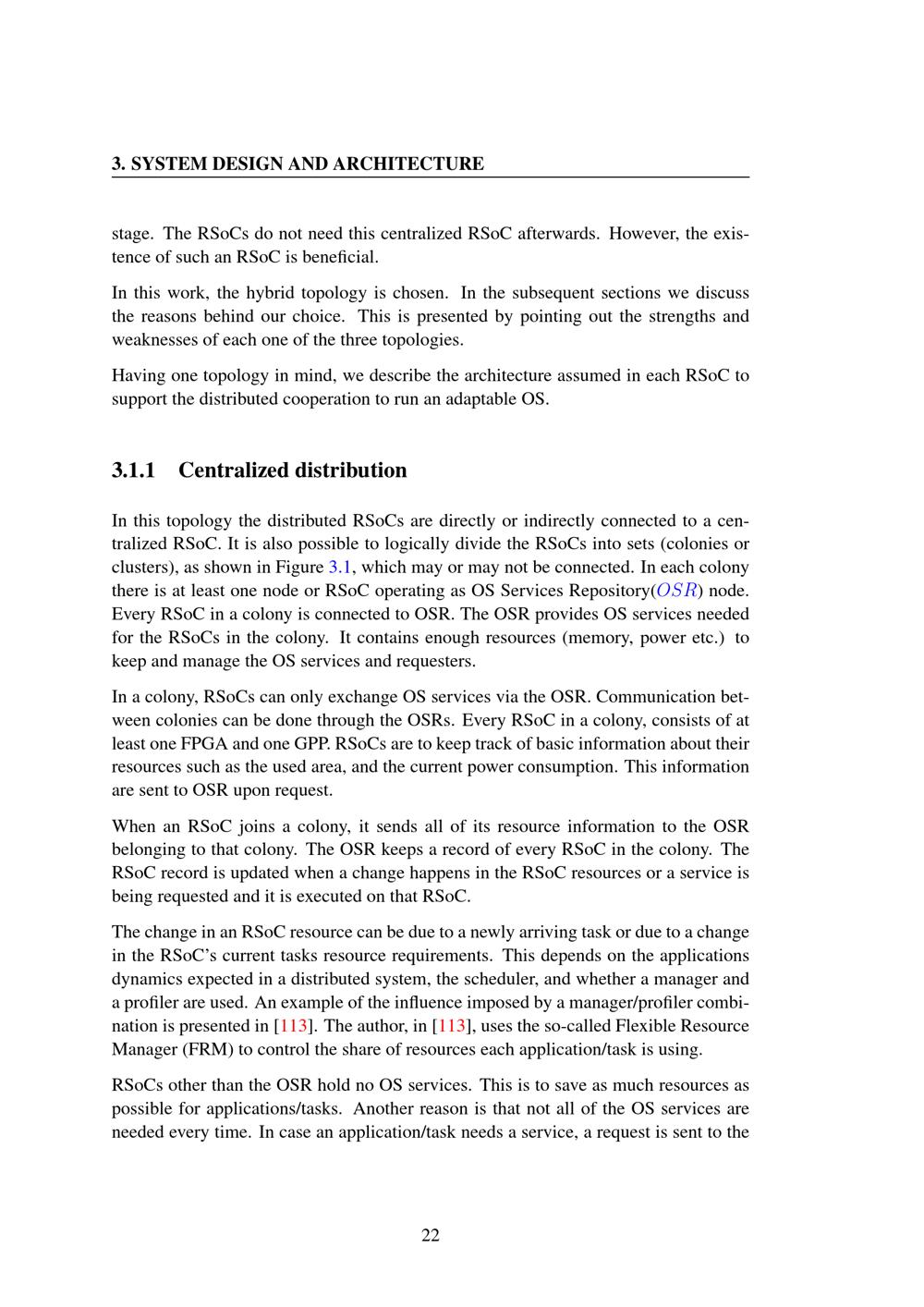 3. SYSTEM DESIGN AND ARCHITECTURE

stage. The RSoCs do not need this centralized RSoC afterwards. However, the existence of such an RSoC is beneficial.

In this work, the hybrid topology is chosen. In the subsequent sections we discuss the reasons behind our choice. This is presented by pointing out the strengths and weaknesses of each one of the three topologies.

Having one topology in mind, we describe the architecture assumed in each RSoC to support the distributed cooperation to run an adaptable OS.

3.1.1 Centralized distribution

In this topology the distributed RSoCs are directly or indirectly connected to a centralized RSoC. It is also possible to logically divide the RSoCs into sets (colonies or clusters), as shown in Figure 3.1, which may or may not be connected. In each colony there is at least one node or RSoC operating as OS Services Repository($OSR$) node. Every RSoC in a colony is connected to OSR. The OSR provides OS services needed for the RSoCs in the colony. It contains enough resources (memory, power etc.) to keep and manage the OS services and requesters.

In a colony, RSoCs can only exchange OS services via the OSR. Communication between colonies can be done through the OSRs. Every RSoC in a colony, consists of at least one FPGA and one GPP. RSoCs are to keep track of basic information about their resources such as the used area, and the current power consumption. This information are sent to OSR upon request.

When an RSoC joins a colony, it sends all of its resource information to the OSR belonging to that colony. The OSR keeps a record of every RSoC in the colony. The RSoC record is updated when a change happens in the RSoC resources or a service is being requested and it is executed on that RSoC.

The change in an RSoC resource can be due to a newly arriving task or due to a change in the RSoC's current tasks resource requirements. This depends on the applications dynamics expected in a distributed system, the scheduler, and whether a manager and a profiler are used. An example of the influence imposed by a manager/profiler combination is presented in [113]. The author, in [113], uses the so-called Flexible Resource Manager (FRM) to control the share of resources each application/task is using.

RSoCs other than the OSR hold no OS services. This is to save as much resources as possible for applications/tasks. Another reason is that not all of the OS services are needed every time. In case an application/task needs a service, a request is sent to the

22